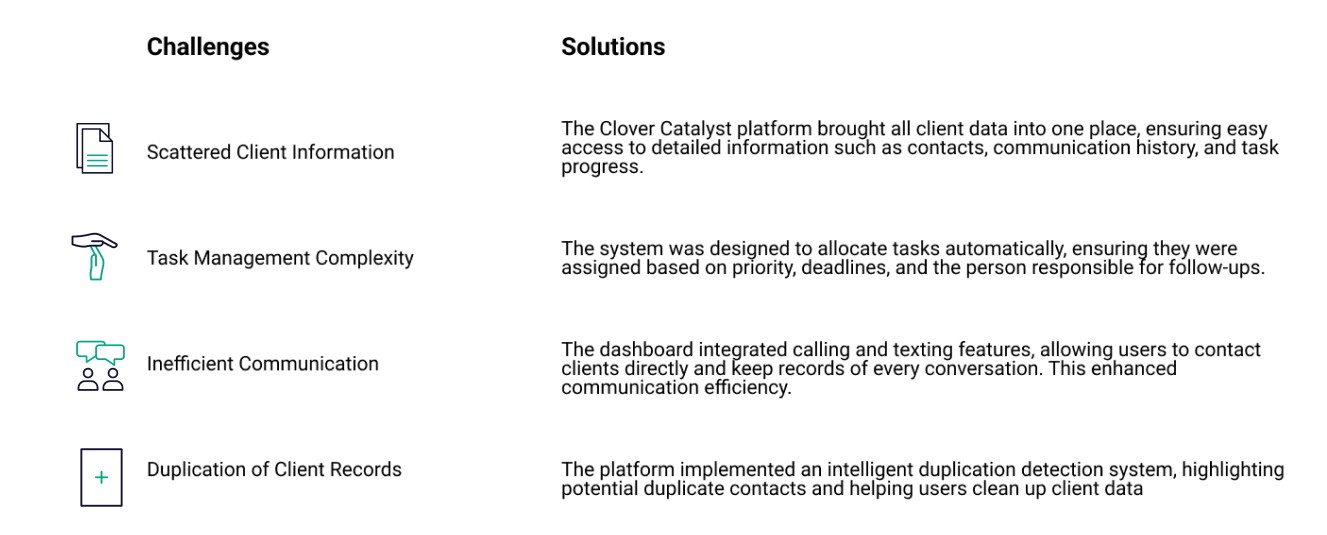 | Challenges | Solutions |
|---|---|
| Scattered Client Information | The Clover Catalyst platform brought all client data into one place, ensuring easy access to detailed information such as contacts, communication history, and task progress. |
| Task Management Complexity | The system was designed to allocate tasks automatically, ensuring they were assigned based on priority, deadlines, and the person responsible for follow-ups. |
| Inefficient Communication | The dashboard integrated calling and texting features, allowing users to contact clients directly and keep records of every conversation. This enhanced communication efficiency. |
| Duplication of Client Records | The platform implemented an intelligent duplication detection system, highlighting potential duplicate contacts and helping users clean up client data |